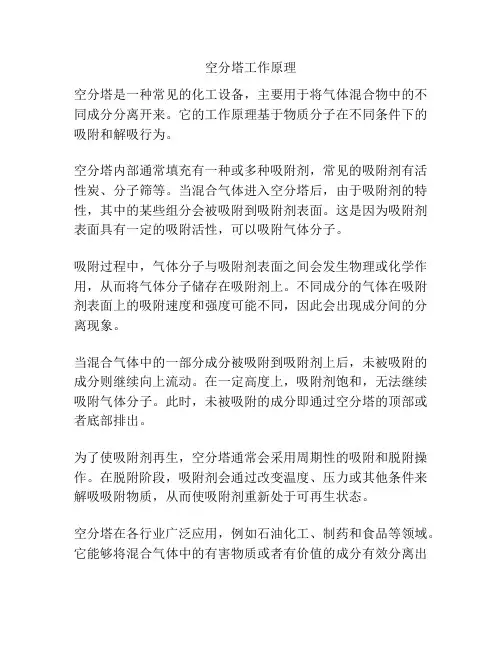 空分塔工作原理

空分塔是一种常见的化工设备，主要用于将气体混合物中的不同成分分离开来。它的工作原理基于物质分子在不同条件下的吸附和解吸行为。

空分塔内部通常填充有一种或多种吸附剂，常见的吸附剂有活性炭、分子筛等。当混合气体进入空分塔后，由于吸附剂的特性，其中的某些组分会被吸附到吸附剂表面。这是因为吸附剂表面具有一定的吸附活性，可以吸附气体分子。

吸附过程中，气体分子与吸附剂表面之间会发生物理或化学作用，从而将气体分子储存在吸附剂上。不同成分的气体在吸附剂表面上的吸附速度和强度可能不同，因此会出现成分间的分离现象。

当混合气体中的一部分成分被吸附到吸附剂上后，未被吸附的成分则继续向上流动。在一定高度上，吸附剂饱和，无法继续吸附气体分子。此时，未被吸附的成分即通过空分塔的顶部或者底部排出。

为了使吸附剂再生，空分塔通常会采用周期性的吸附和脱附操作。在脱附阶段，吸附剂会通过改变温度、压力或其他条件来解吸吸附物质，从而使吸附剂重新处于可再生状态。

空分塔在各行业广泛应用，例如石油化工、制药和食品等领域。它能够将混合气体中的有害物质或者有价值的成分有效分离出